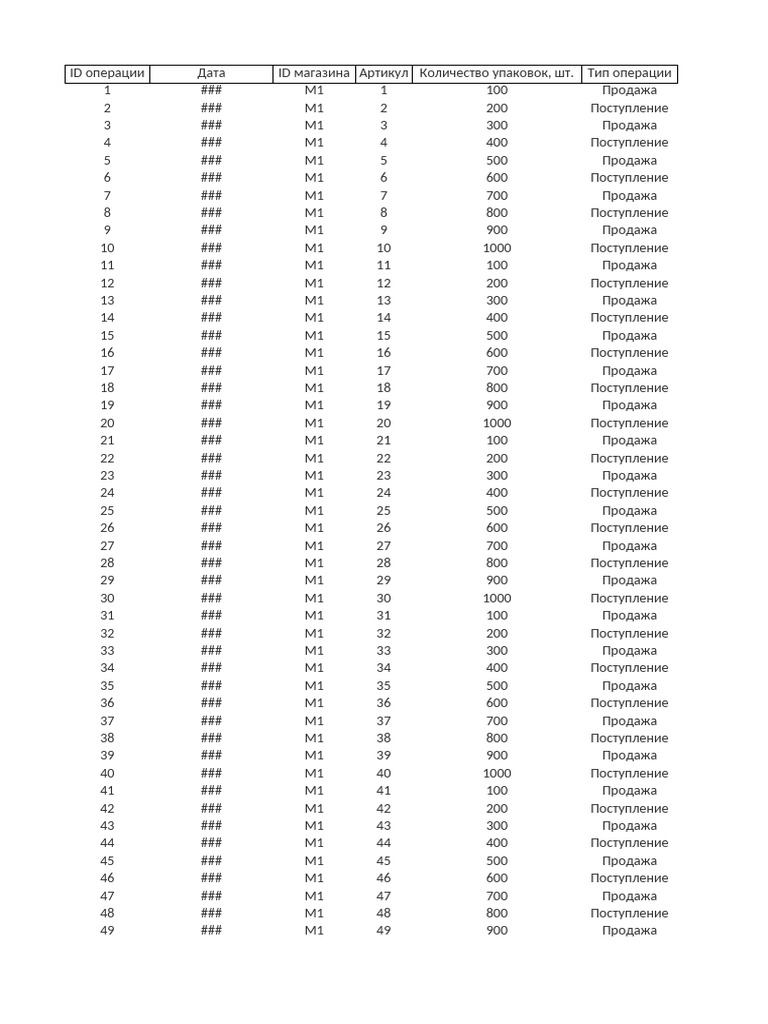 | ID операции | Дата | ID магазина | Артикул | Количество упаковок, шт. | Тип операции |
|---|---|---|---|---|---|
| 1 | ### | M1 | 1 | 100 | Продажа |
| 2 | ### | M1 | 2 | 200 | Поступление |
| 3 | ### | M1 | 3 | 300 | Продажа |
| 4 | ### | M1 | 4 | 400 | Поступление |
| 5 | ### | M1 | 5 | 500 | Продажа |
| 6 | ### | M1 | 6 | 600 | Поступление |
| 7 | ### | M1 | 7 | 700 | Продажа |
| 8 | ### | M1 | 8 | 800 | Поступление |
| 9 | ### | M1 | 9 | 900 | Продажа |
| 10 | ### | M1 | 10 | 1000 | Поступление |
| 11 | ### | M1 | 11 | 100 | Продажа |
| 12 | ### | M1 | 12 | 200 | Поступление |
| 13 | ### | M1 | 13 | 300 | Продажа |
| 14 | ### | M1 | 14 | 400 | Поступление |
| 15 | ### | M1 | 15 | 500 | Продажа |
| 16 | ### | M1 | 16 | 600 | Поступление |
| 17 | ### | M1 | 17 | 700 | Продажа |
| 18 | ### | M1 | 18 | 800 | Поступление |
| 19 | ### | M1 | 19 | 900 | Продажа |
| 20 | ### | M1 | 20 | 1000 | Поступление |
| 21 | ### | M1 | 21 | 100 | Продажа |
| 22 | ### | M1 | 22 | 200 | Поступление |
| 23 | ### | M1 | 23 | 300 | Продажа |
| 24 | ### | M1 | 24 | 400 | Поступление |
| 25 | ### | M1 | 25 | 500 | Продажа |
| 26 | ### | M1 | 26 | 600 | Поступление |
| 27 | ### | M1 | 27 | 700 | Продажа |
| 28 | ### | M1 | 28 | 800 | Поступление |
| 29 | ### | M1 | 29 | 900 | Продажа |
| 30 | ### | M1 | 30 | 1000 | Поступление |
| 31 | ### | M1 | 31 | 100 | Продажа |
| 32 | ### | M1 | 32 | 200 | Поступление |
| 33 | ### | M1 | 33 | 300 | Продажа |
| 34 | ### | M1 | 34 | 400 | Поступление |
| 35 | ### | M1 | 35 | 500 | Продажа |
| 36 | ### | M1 | 36 | 600 | Поступление |
| 37 | ### | M1 | 37 | 700 | Продажа |
| 38 | ### | M1 | 38 | 800 | Поступление |
| 39 | ### | M1 | 39 | 900 | Продажа |
| 40 | ### | M1 | 40 | 1000 | Поступление |
| 41 | ### | M1 | 41 | 100 | Продажа |
| 42 | ### | M1 | 42 | 200 | Поступление |
| 43 | ### | M1 | 43 | 300 | Продажа |
| 44 | ### | M1 | 44 | 400 | Поступление |
| 45 | ### | M1 | 45 | 500 | Продажа |
| 46 | ### | M1 | 46 | 600 | Поступление |
| 47 | ### | M1 | 47 | 700 | Продажа |
| 48 | ### | M1 | 48 | 800 | Поступление |
| 49 | ### | M1 | 49 | 900 | Продажа |